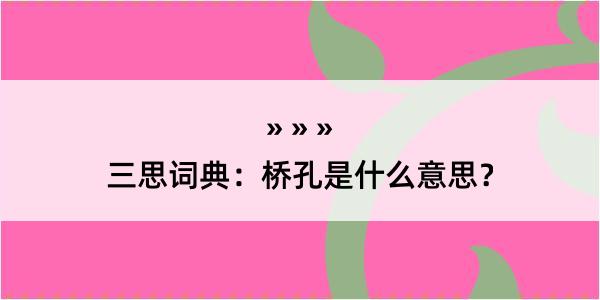 » » »

三思词典：桥孔是什么意思？